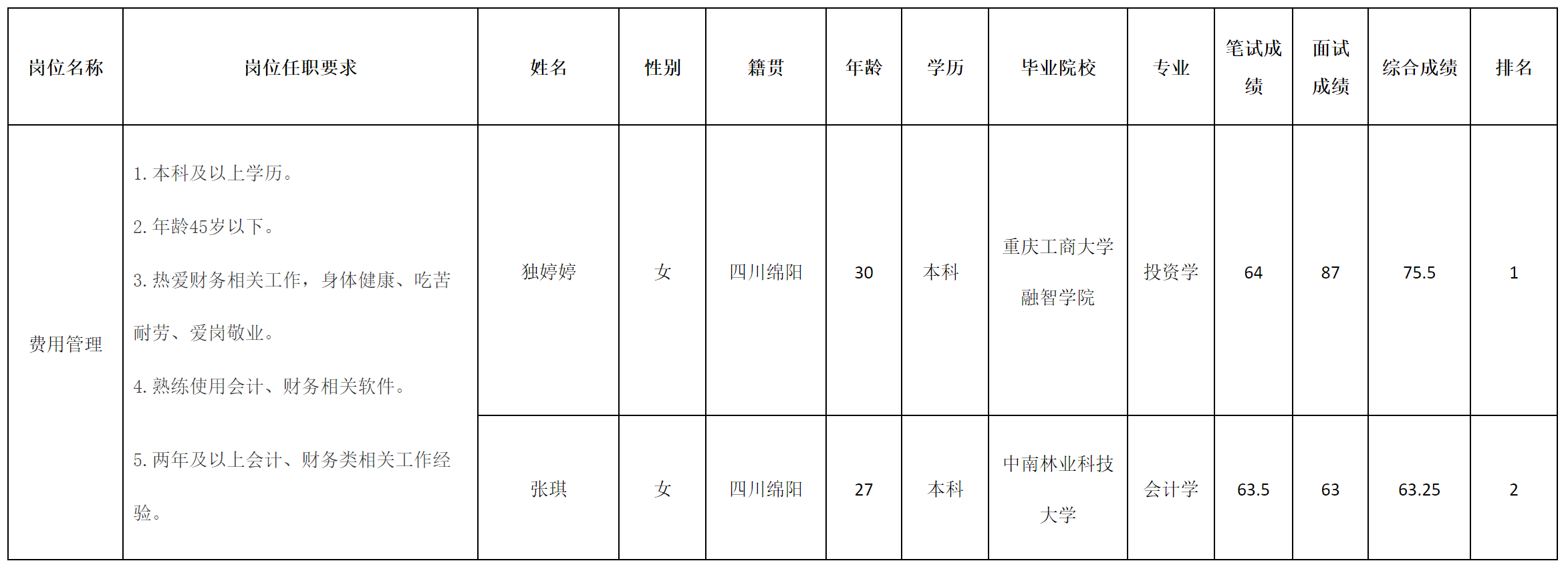 | 岗位名称 | 岗位任职要求 | 姓名 | 性别 | 籍贯 | 年龄 | 学历 | 毕业院校 | 专业 | 笔试成绩 | 面试成绩 | 综合成绩 | 排名 |
|---|---|---|---|---|---|---|---|---|---|---|---|---|
| 费用管理 | 1. 本科及以上学历。 2. 年龄45岁以下。 3. 热爱财务相关工作，身体健康、吃苦耐劳、爱岗敬业。 4. 熟练使用会计、财务相关软件。 5. 两年及以上会计、财务类相关工作经验。 | 独婷婷 | 女 | 四川绵阳 | 30 | 本科 | 重庆工商大学融智学院 | 投资学 | 64 | 87 | 75.5 | 1 |
| | | 张琪 | 女 | 四川绵阳 | 27 | 本科 | 中南林业科技大学 | 会计学 | 63.5 | 63 | 63.25 | 2 |